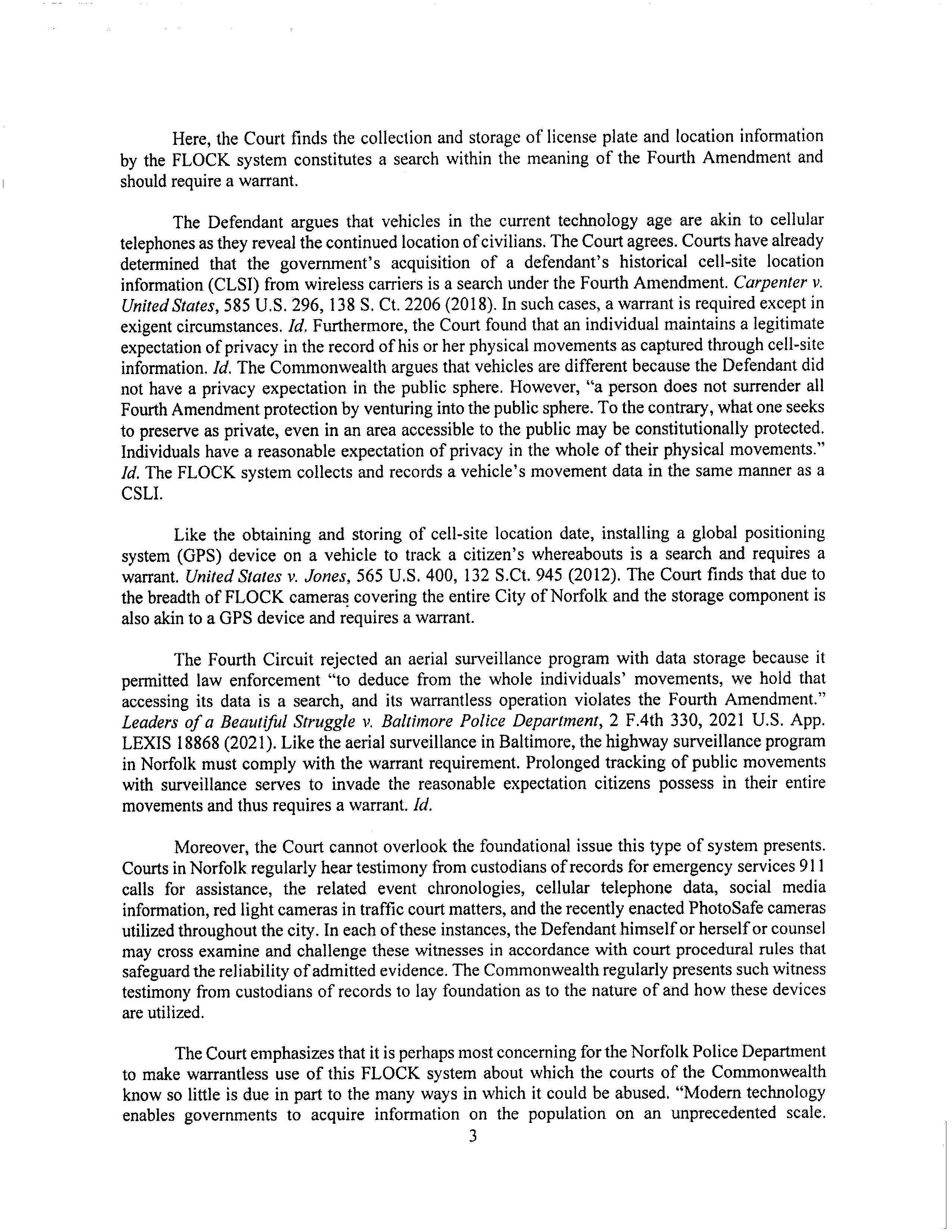 Here, the Court finds the collection and storage of license plate and location information by the FLOCK system constitutes a search within the meaning of the Fourth Amendment and should require a warrant.

The Defendant argues that vehicles in the current technology age are akin to cellular telephones as they reveal the continued location of civilians. The Court agrees. Courts have already determined that the government's acquisition of a defendant's historical cell-site location information (CLSI) from wireless carriers is a search under the Fourth Amendment. Carpenter v. United States, 585 U.S. 296, 138 S. Ct. 2206 (2018). In such cases, a warrant is required except in exigent circumstances. Id. Furthermore, the Court found that an individual maintains a legitimate expectation of privacy in the record of his or her physical movements as captured through cell-site information. Id. The Commonwealth argues that vehicles are different because the Defendant did not have a privacy expectation in the public sphere. However, "a person does not surrender all Fourth Amendment protection by venturing into the public sphere. To the contrary, what one seeks to preserve as private, even in an area accessible to the public may be constitutionally protected. Individuals have a reasonable expectation of privacy in the whole of their physical movements." Id. The FLOCK system collects and records a vehicle's movement data in the same manner as a CSLI.

Like the obtaining and storing of cell-site location date, installing a global positioning system (GPS) device on a vehicle to track a citizen's whereabouts is a search and requires a warrant. United States v. Jones, 565 U.S. 400, 132 S.Ct. 945 (2012). The Court finds that due to the breadth of FLOCK cameras covering the entire City of Norfolk and the storage component is also akin to a GPS device and requires a warrant.

The Fourth Circuit rejected an aerial surveillance program with data storage because it permitted law enforcement "to deduce from the whole individuals' movements, we hold that accessing its data is a search, and its warrantless operation violates the Fourth Amendment." Leaders of a Beautiful Struggle v. Baltimore Police Department, 2 F.4th 330, 2021 U.S. App. LEXIS 18868 (2021). Like the aerial surveillance in Baltimore, the highway surveillance program in Norfolk must comply with the warrant requirement. Prolonged tracking of public movements with surveillance serves to invade the reasonable expectation citizens possess in their entire movements and thus requires a warrant. Id.

Moreover, the Court cannot overlook the foundational issue this type of system presents. Courts in Norfolk regularly hear testimony from custodians of records for emergency services 911 calls for assistance, the related event chronologies, cellular telephone data, social media information, red light cameras in traffic court matters, and the recently enacted PhotoSafe cameras utilized throughout the city. In each of these instances, the Defendant himself or herself or counsel may cross examine and challenge these witnesses in accordance with court procedural rules that safeguard the reliability of admitted evidence. The Commonwealth regularly presents such witness testimony from custodians of records to lay foundation as to the nature of and how these devices are utilized.

The Court emphasizes that it is perhaps most concerning for the Norfolk Police Department to make warrantless use of this FLOCK system about which the courts of the Commonwealth know so little is due in part to the many ways in which it could be abused. "Modern technology enables governments to acquire information on the population on an unprecedented scale.

3